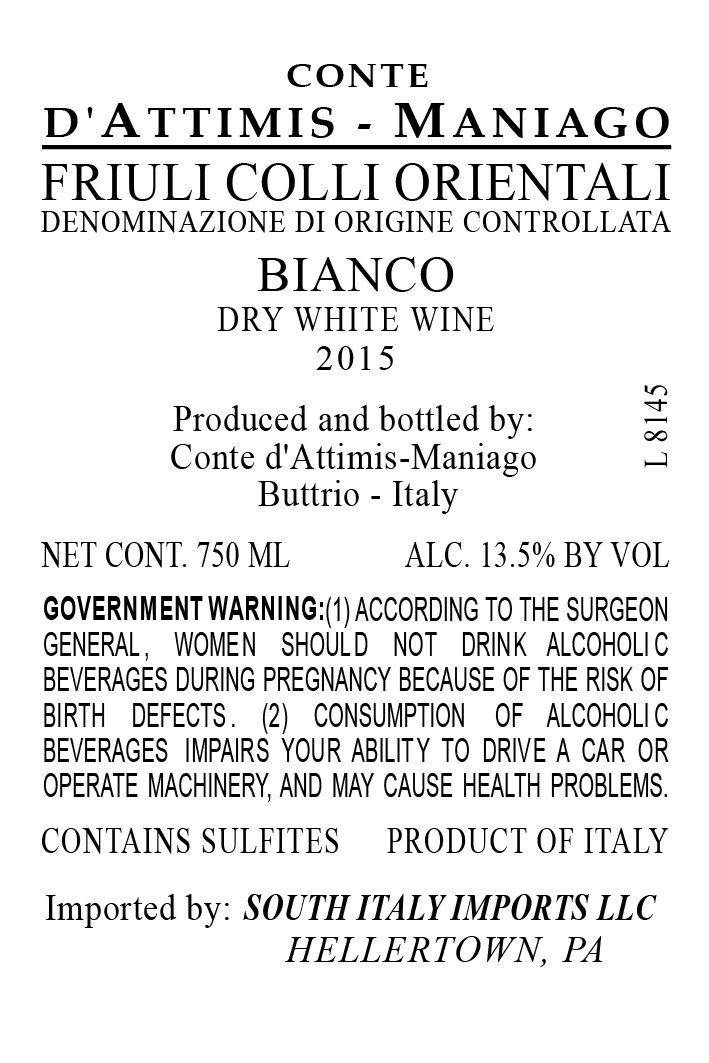 CONTE
D'ATTIMIS - MANIAGO

FRIULI COLLI ORIENTALI
DENOMINAZIONE DI ORIGINE CONTROLLATA

BIANCO
DRY WHITE WINE
2015

Produced and bottled by:
Conte d'Attimis-Maniago
Buttrio - Italy

L 8145

NET CONT. 750 ML    ALC. 13.5% BY VOL

GOVERNMENT WARNING:(1) ACCORDING TO THE SURGEON GENERAL, WOMEN SHOULD NOT DRINK ALCOHOLIC BEVERAGES DURING PREGNANCY BECAUSE OF THE RISK OF BIRTH DEFECTS. (2) CONSUMPTION OF ALCOHOLIC BEVERAGES IMPAIRS YOUR ABILITY TO DRIVE A CAR OR OPERATE MACHINERY, AND MAY CAUSE HEALTH PROBLEMS.

CONTAINS SULFITES    PRODUCT OF ITALY

Imported by: SOUTH ITALY IMPORTS LLC
HELLERTOWN, PA